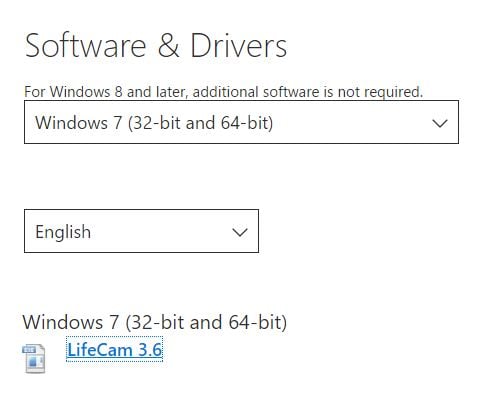 Software & Drivers

For Windows 8 and later, additional software is not required.

Windows 7 (32-bit and 64-bit)

English

Windows 7 (32-bit and 64-bit)

LifeCam 3.6